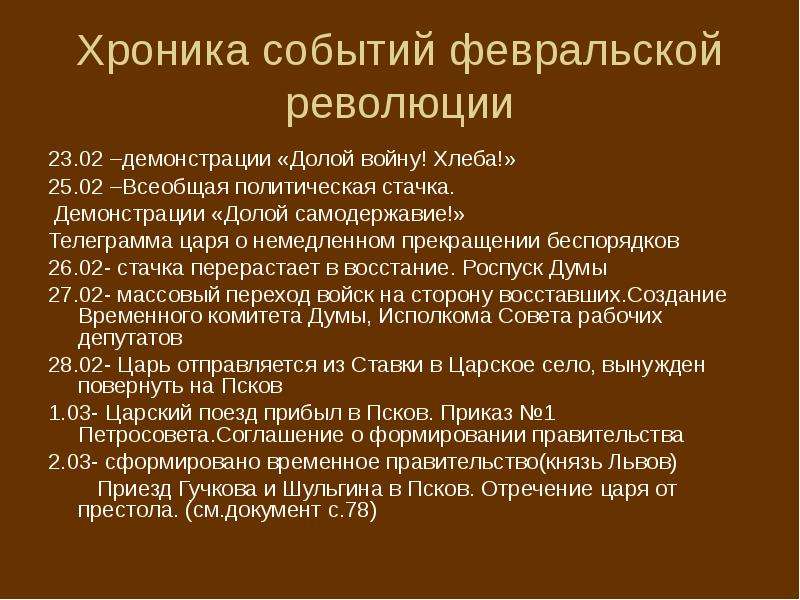 Хроника событий февральской революции

23.02 –демонстрации «Долой войну! Хлеба!»

25.02 –Всеобщая политическая стачка.

Демонстрации «Долой самодержавие!»

Телеграмма царя о немедленном прекращении беспорядков

26.02- стачка перерастает в восстание. Роспуск Думы

27.02- массовый переход войск на сторону восставших.Создание Временного комитета Думы, Исполкома Совета рабочих депутатов

28.02- Царь отправляется из Ставки в Царское село, вынужден повернуть на Псков

1.03- Царский поезд прибыл в Псков. Приказ №1 Петросовета.Соглашение о формировании правительства

2.03- сформировано временное правительство(князь Львов)

Приезд Гучкова и Шульгина в Псков. Отречение царя от престола. (см.документ с.78)